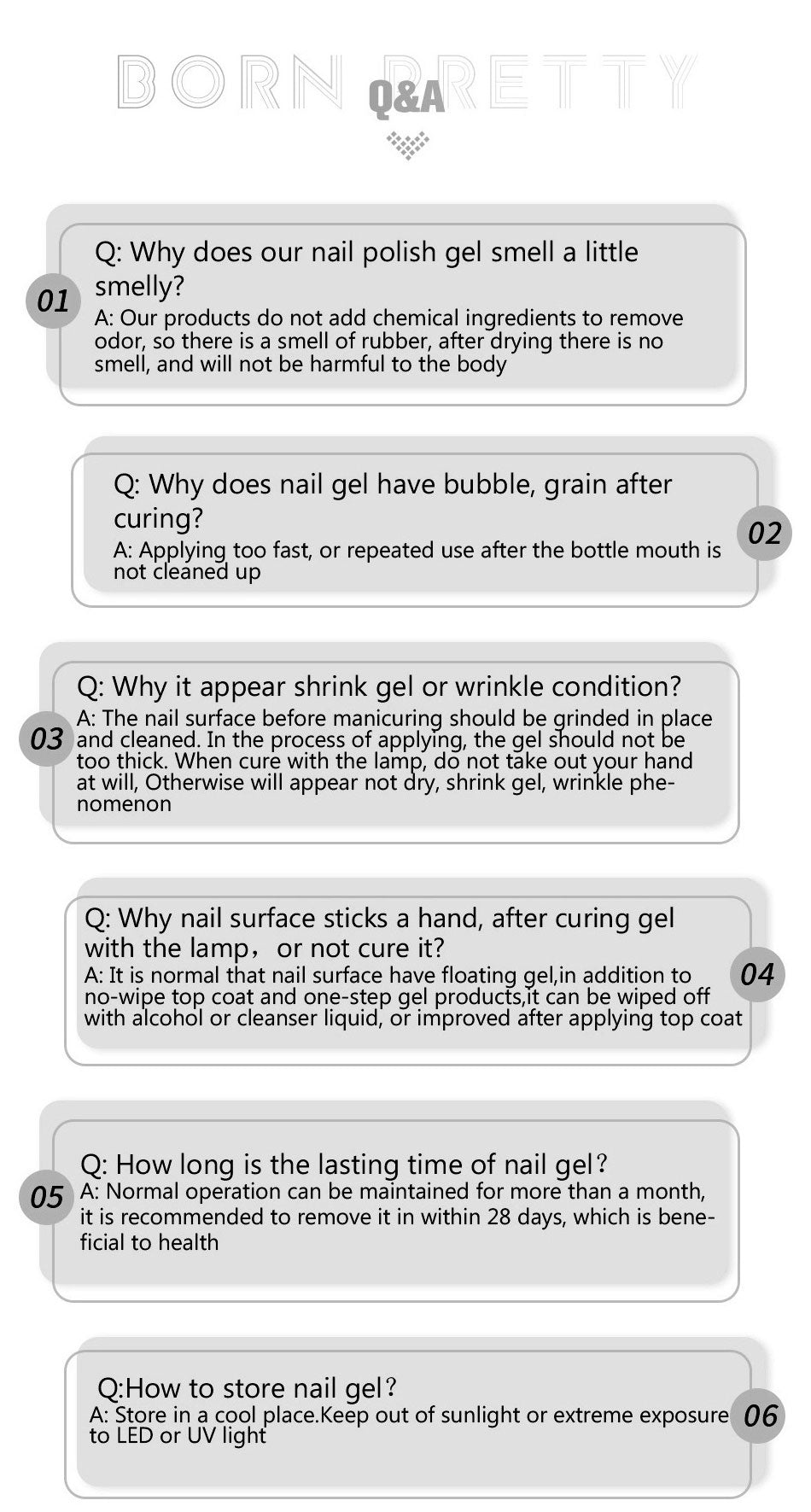 BORN PRETTY
Q&A

01
Q: Why does our nail polish gel smell a little smelly?
A: Our products do not add chemical ingredients to remove odor, so there is a smell of rubber, after drying there is no smell, and will not be harmful to the body

02
Q: Why does nail gel have bubble, grain after curing?
A: Applying too fast, or repeated use after the bottle mouth is not cleaned up

03
Q: Why it appear shrink gel or wrinkle condition?
A: The nail surface before manicuring should be grinded in place and cleaned. In the process of applying, the gel should not be too thick. When cure with the lamp, do not take out your hand at will, Otherwise will appear not dry, shrink gel, wrinkle phenomenon

04
Q: Why nail surface sticks a hand, after curing gel with the lamp, or not cure it?
A: It is normal that nail surface have floating gel,in addition to no-wipe top coat and one-step gel products,it can be wiped off with alcohol or cleanser liquid, or improved after applying top coat

05
Q: How long is the lasting time of nail gel?
A: Normal operation can be maintained for more than a month, it is recommended to remove it in within 28 days, which is beneficial to health

06
Q:How to store nail gel?
A: Store in a cool place.Keep out of sunlight or extreme exposure to LED or UV light